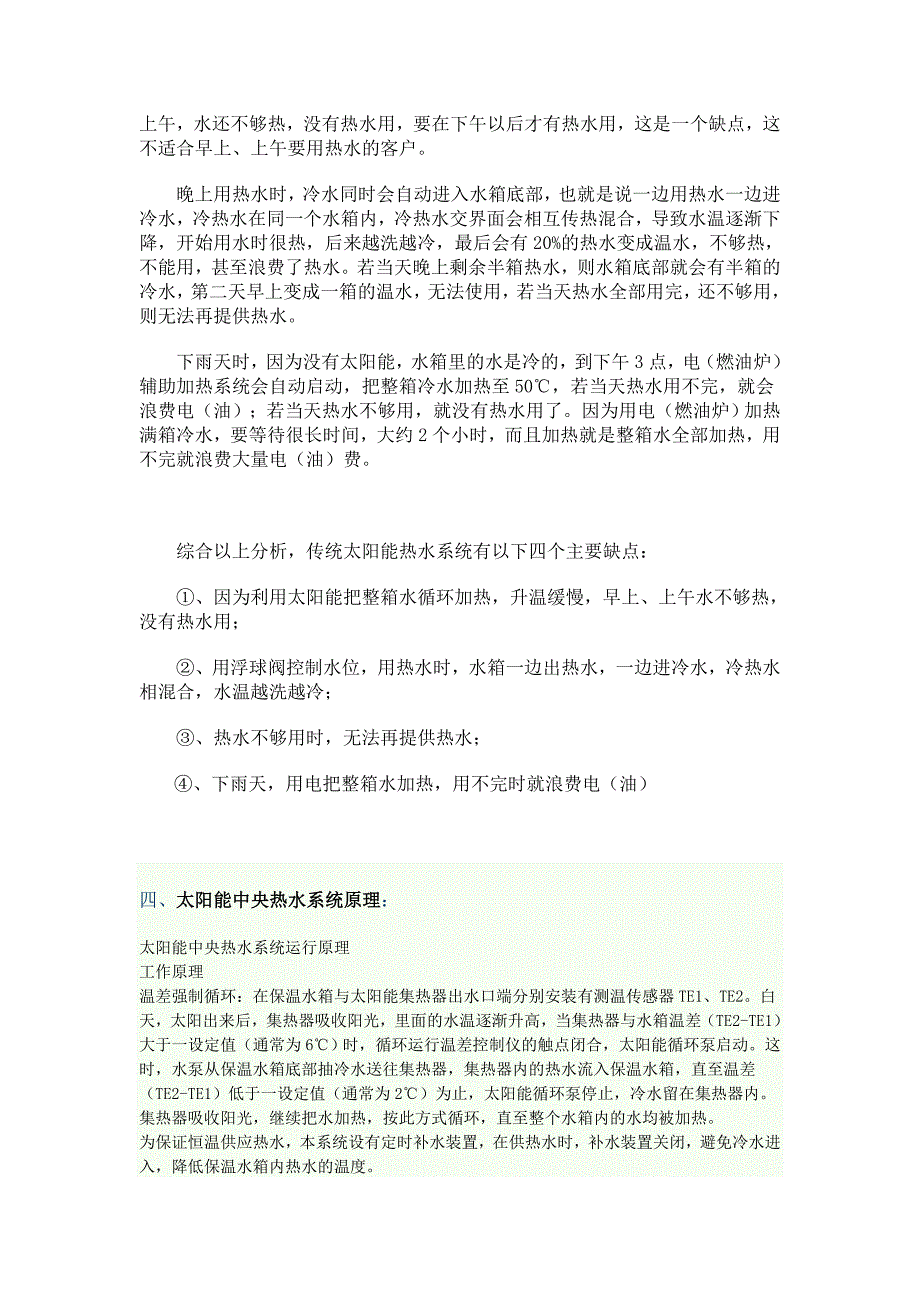 上午，水还不够热，没有热水用，要在下午以后才有热水用，这是一个缺点，这不适合早上、上午要用热水的客户。

晚上用热水时，冷水同时会自动进入水箱底部，也就是说一边用热水一边进冷水，冷热水在同一个水箱内，冷热水交界面会相互传热混合，导致水温逐渐下降，开始用水时很热，后来越洗越冷，最后会有 20%的热水变成温水，不够热，不能用，甚至浪费了热水。若当天晚上剩余半箱热水，则水箱底部就会有半箱的冷水，第二天早上变成一箱的温水，无法使用，若当天热水全部用完，还不够用，则无法再提供热水。

下雨天时，因为没有太阳能，水箱里的水是冷的，到下午 3 点，电（燃油炉）辅助加热系统会自动启动，把整箱冷水加热至 50℃，若当天热水用不完，就会浪费电（油）；若当天热水不够用，就没有热水用了。因为用电（燃油炉）加热满箱冷水，要等待很长时间，大约 2 个小时，而且加热就是整箱水全部加热，用不完就浪费大量电（油）费。

综合以上分析，传统太阳能热水系统有以下四个主要缺点：

①、因为利用太阳能把整箱水循环加热，升温缓慢，早上、上午水不够热，没有热水用；

②、用浮球阀控制水位，用热水时，水箱一边出热水，一边进冷水，冷热水相混合，水温越洗越冷；

③、热水不够用时，无法再提供热水；

④、下雨天，用电把整箱水加热，用不完时就浪费电（油）

四、太阳能中央热水系统原理：

太阳能中央热水系统运行原理
工作原理
温差强制循环：在保温水箱与太阳能集热器出水口端分别安装有测温传感器 TE1、TE2。白天，太阳出来后，集热器吸收阳光，里面的水温逐渐升高，当集热器与水箱温差（TE2-TE1）大于一设定值（通常为 6℃）时，循环运行温差控制仪的触点闭合，太阳能循环泵启动。这时，水泵从保温水箱底部抽冷水送往集热器，集热器内的热水流入保温水箱，直至温差（TE2-TE1）低于一设定值（通常为 2℃）为止，太阳能循环泵停止，冷水留在集热器内。集热器吸收阳光，继续把水加热，按此方式循环，直至整个水箱内的水均被加热。
为保证恒温供应热水，本系统设有定时补水装置，在供热水时，补水装置关闭，避免冷水进入，降低保温水箱内热水的温度。